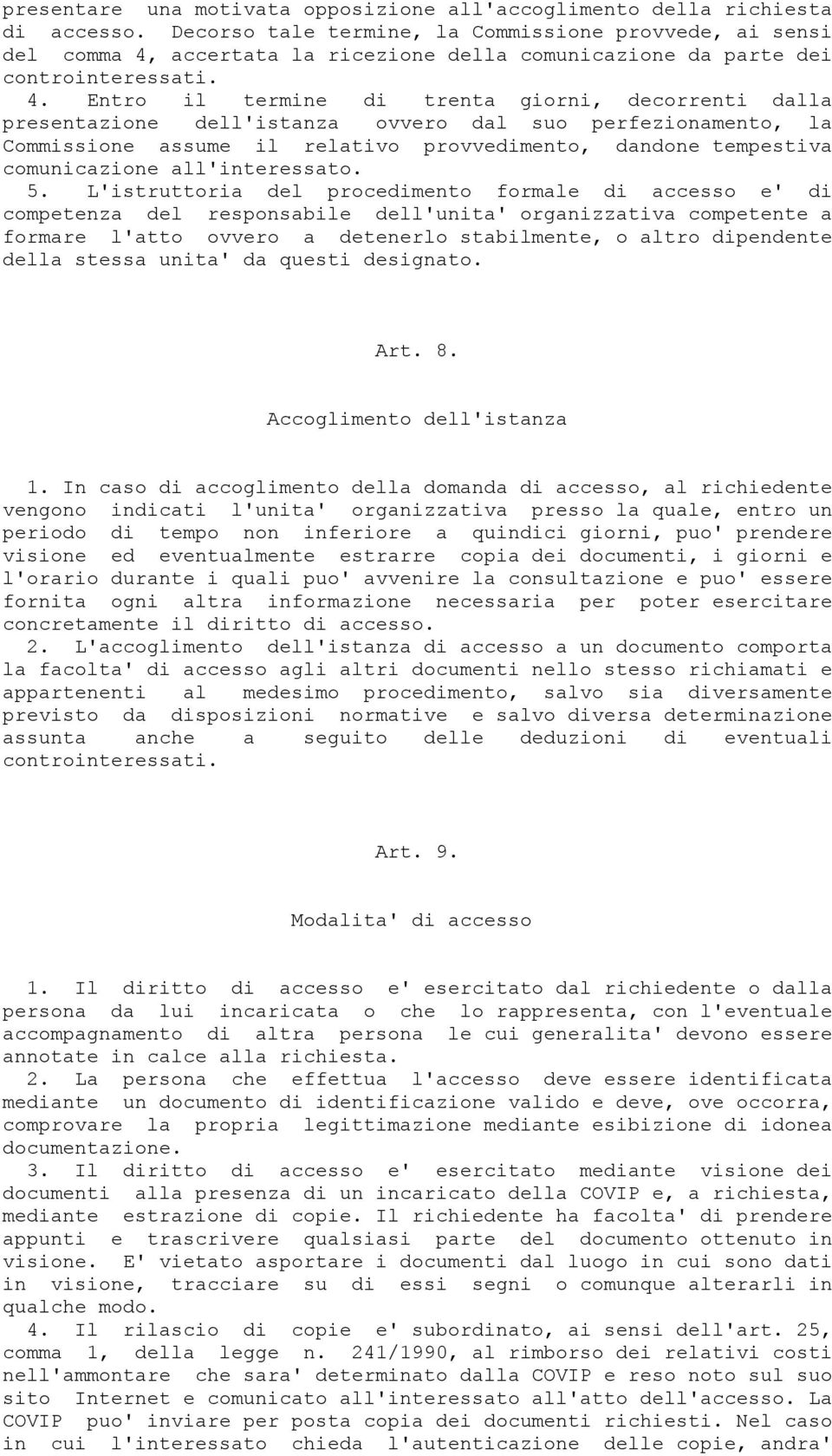 presentare una motivata opposizione all'accoglimento della richiesta di accesso. Decorso tale termine, la Commissione provvede, ai sensi del comma 4, accertata la ricezione della comunicazione da parte dei controinteressati.

4. Entro il termine di trenta giorni, decorrenti dalla presentazione dell'istanza ovvero dal suo perfezionamento, la Commissione assume il relativo provvedimento, dandone tempestiva comunicazione all'interessato.

5. L'istruttoria del procedimento formale di accesso e' di competenza del responsabile dell'unita' organizzativa competente a formare l'atto ovvero a detenerlo stabilmente, o altro dipendente della stessa unita' da questi designato.

Art. 8.

Accoglimento dell'istanza

1. In caso di accoglimento della domanda di accesso, al richiedente vengono indicati l'unita' organizzativa presso la quale, entro un periodo di tempo non inferiore a quindici giorni, puo' prendere visione ed eventualmente estrarre copia dei documenti, i giorni e l'orario durante i quali puo' avvenire la consultazione e puo' essere fornita ogni altra informazione necessaria per poter esercitare concretamente il diritto di accesso.

2. L'accoglimento dell'istanza di accesso a un documento comporta la facolta' di accesso agli altri documenti nello stesso richiamati e appartenenti al medesimo procedimento, salvo sia diversamente previsto da disposizioni normative e salvo diversa determinazione assunta anche a seguito delle deduzioni di eventuali controinteressati.

Art. 9.

Modalita' di accesso

1. Il diritto di accesso e' esercitato dal richiedente o dalla persona da lui incaricata o che lo rappresenta, con l'eventuale accompagnamento di altra persona le cui generalita' devono essere annotate in calce alla richiesta.

2. La persona che effettua l'accesso deve essere identificata mediante un documento di identificazione valido e deve, ove occorra, comprovare la propria legittimazione mediante esibizione di idonea documentazione.

3. Il diritto di accesso e' esercitato mediante visione dei documenti alla presenza di un incaricato della COVIP e, a richiesta, mediante estrazione di copie. Il richiedente ha facolta' di prendere appunti e trascrivere qualsiasi parte del documento ottenuto in visione. E' vietato asportare i documenti dal luogo in cui sono dati in visione, tracciare su di essi segni o comunque alterarli in qualche modo.

4. Il rilascio di copie e' subordinato, ai sensi dell'art. 25, comma 1, della legge n. 241/1990, al rimborso dei relativi costi nell'ammontare che sara' determinato dalla COVIP e reso noto sul suo sito Internet e comunicato all'interessato all'atto dell'accesso. La COVIP puo' inviare per posta copia dei documenti richiesti. Nel caso in cui l'interessato chieda l'autenticazione delle copie, andra'